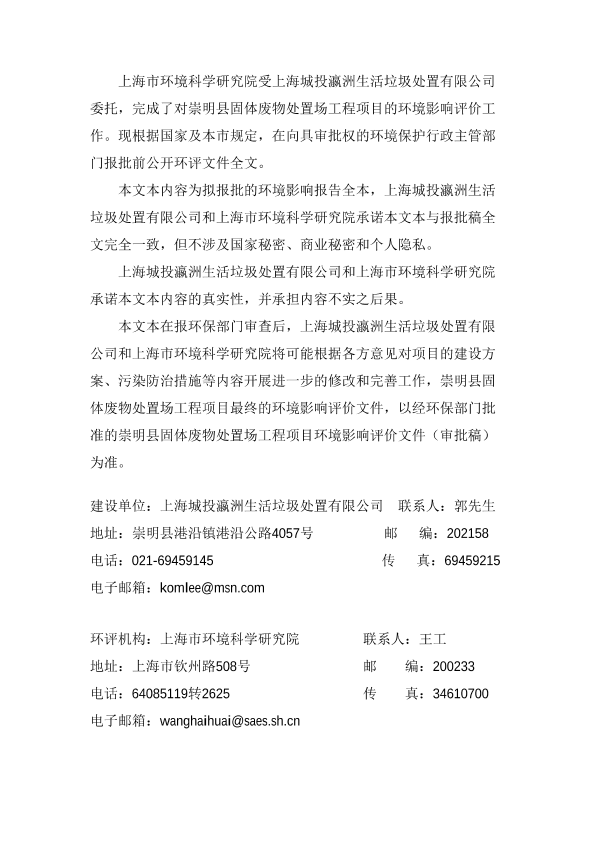 上海市环境科学研究院受上海城投瀛洲生活垃圾处置有限公司委托，完成了对崇明县固体废物处置场工程项目的环境影响评价工作。现根据国家及本市规定，在向具审批权的环境保护行政主管部门报批前公开环评文件全文。

本文本内容为拟报批的环境影响报告全本，上海城投瀛洲生活垃圾处置有限公司和上海市环境科学研究院承诺本文本与报批稿全文完全一致，但不涉及国家秘密、商业秘密和个人隐私。

上海城投瀛洲生活垃圾处置有限公司和上海市环境科学研究院承诺本文本内容的真实性，并承担内容不实之后果。

本文本在报环保部门审查后，上海城投瀛洲生活垃圾处置有限公司和上海市环境科学研究院将可能根据各方意见对项目的建设方案、污染防治措施等内容开展进一步的修改和完善工作，崇明县固体废物处置场工程项目最终的环境影响评价文件，以经环保部门批准的崇明县固体废物处置场工程项目环境影响评价文件（审批稿）为准。

建设单位：上海城投瀛洲生活垃圾处置有限公司　联系人：郭先生
地址：崇明县港沿镇港沿公路4057号　邮　编：202158
电话：021-69459145　传　真：69459215
电子邮箱：komlee@msn.com

环评机构：上海市环境科学研究院　联系人：王工
地址：上海市钦州路508号　邮　编：200233
电话：64085119转2625　传　真：34610700
电子邮箱：wanghaihuai@saes.sh.cn